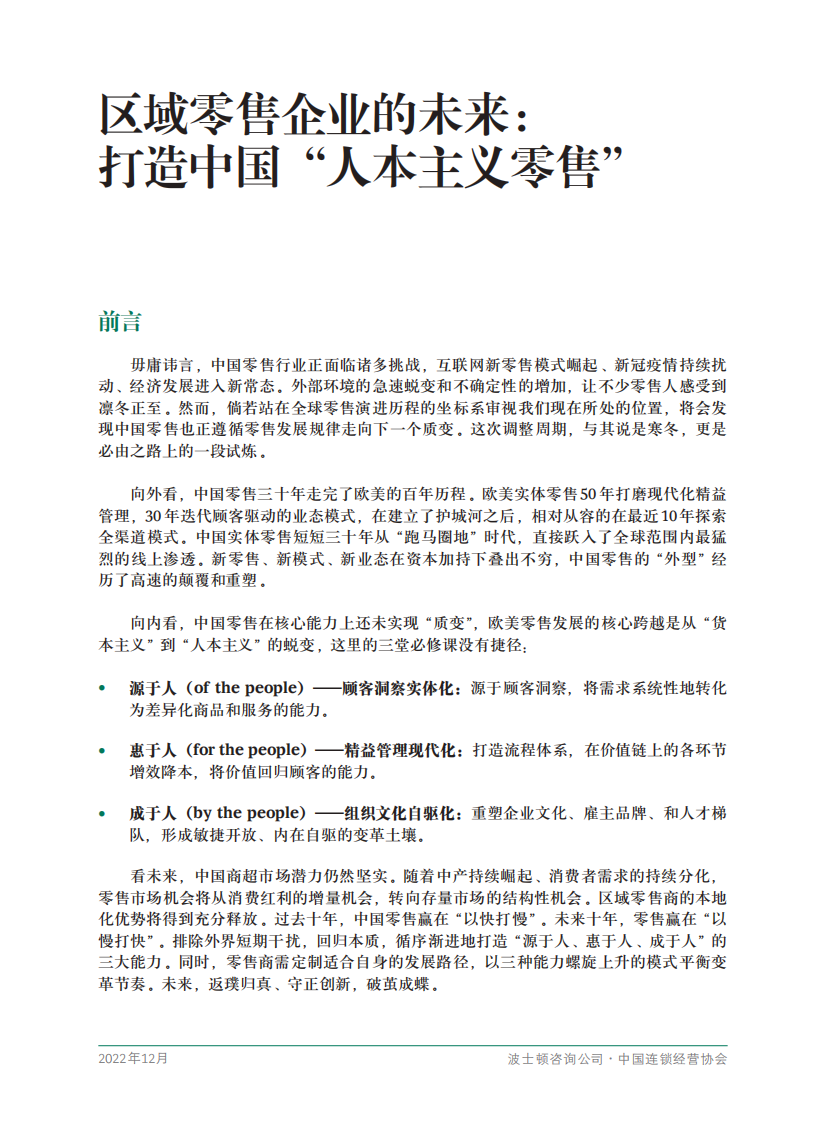 区域零售企业的未来：
打造中国“人本主义零售”

前言

毋庸讳言，中国零售行业正面临诸多挑战，互联网新零售模式崛起、新冠疫情持续扰动、经济发展进入新常态。外部环境的急速蜕变和不确定性的增加，让不少零售人感受到凛冬正至。然而，倘若站在全球零售演进历程的坐标系审视我们现在所处的位置，将会发现中国零售也正遵循零售发展规律走向下一个质变。这次调整周期，与其说是寒冬，更是必由之路上的一段试炼。

向外看，中国零售三十年走完了欧美的百年历程。欧美实体零售50年打磨现代化精益管理，30年迭代顾客驱动的业态模式，在建立了护城河之后，相对从容的在最近10年探索全渠道模式。中国实体零售短短三十年从“跑马圈地”时代，直接跃入了全球范围内最猛烈的线上渗透。新零售、新模式、新业态在资本加持下叠出不穷，中国零售的“外型”经历了高速的颠覆和重塑。

向内看，中国零售在核心能力上还未实现“质变”，欧美零售发展的核心跨越是从“货本主义”到“人本主义”的蜕变，这里的三堂必修课没有捷径：

• 源于人（of the people）——顾客洞察实体化：源于顾客洞察，将需求系统性地转化为差异化商品和服务的能力。

• 惠于人（for the people）——精益管理现代化：打造流程体系，在价值链上的各环节增效降本，将价值回归顾客的能力。

• 成于人（by the people）——组织文化自驱化：重塑企业文化、雇主品牌、和人才梯队，形成敏捷开放、内在自驱的变革土壤。

看未来，中国商超市场潜力仍然坚实。随着中产持续崛起、消费者需求的持续分化，零售市场机会将从消费红利的增量机会，转向存量市场的结构性机会。区域零售商的本地化优势将得到充分释放。过去十年，中国零售赢在“以快打慢”。未来十年，零售赢在“以慢打快”。排除外界短期干扰，回归本质，循序渐进地打造“源于人、惠于人、成于人”的三大能力。同时，零售商需定制适合自身的发展路径，以三种能力螺旋上升的模式平衡变革节奏。未来，返璞归真、守正创新，破茧成蝶。

2022年12月　　波士顿咨询公司 · 中国连锁经营协会